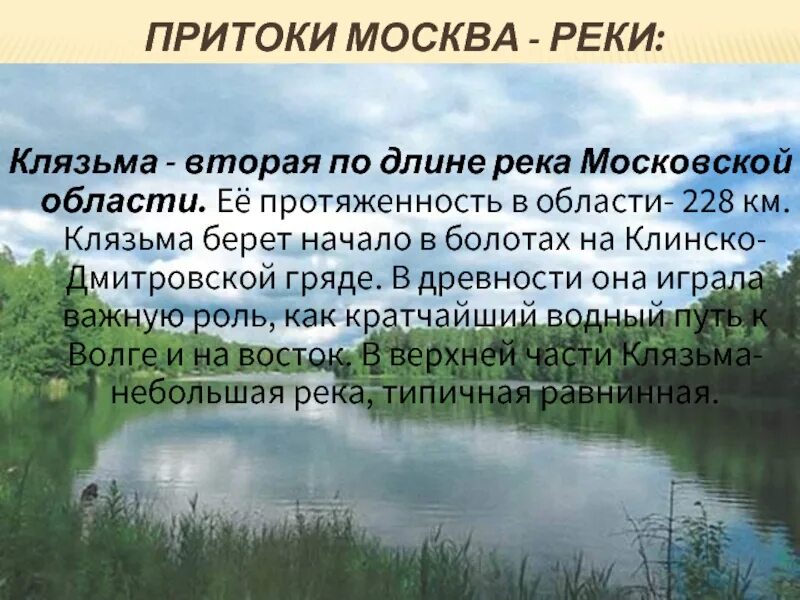 ПРИТОКИ МОСКВА - РЕКИ:

Клязьма - вторая по длине река Московской области. Её протяженность в области- 228 км. Клязьма берет начало в болотах на Клинско-Дмитровской гряде. В древности она играла важную роль, как кратчайший водный путь к Волге и на восток. В верхней части Клязьма- небольшая река, типичная равнинная.